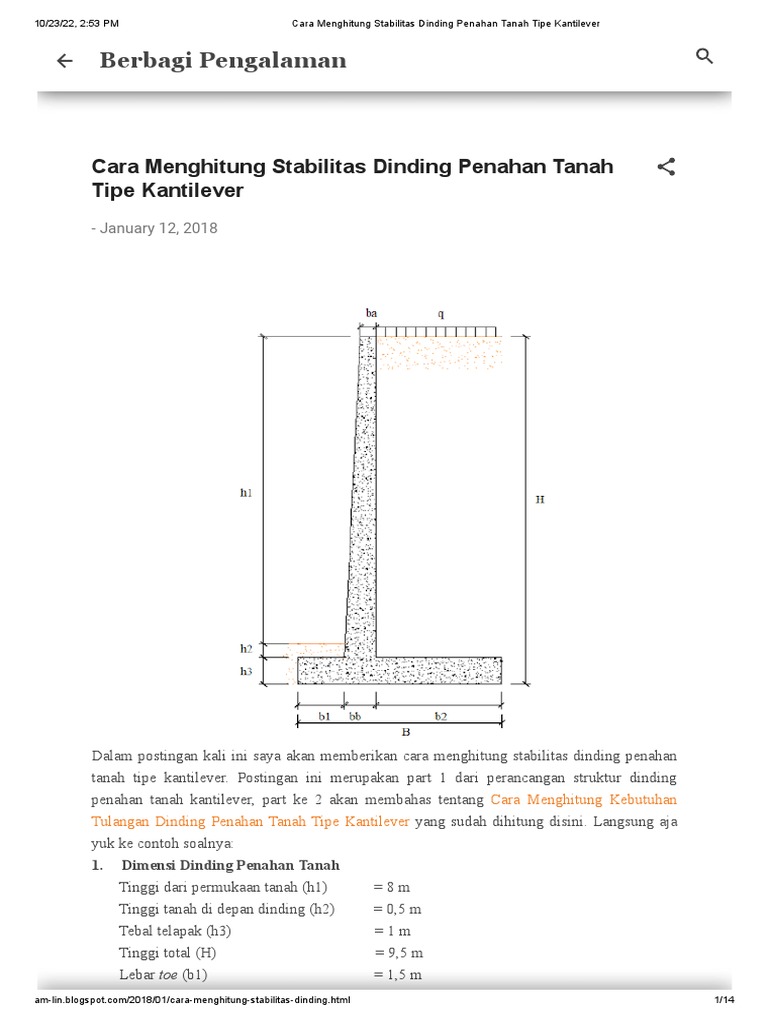 10/23/22, 2:53 PM Cara Menghitung Stabilitas Dinding Penahan Tanah Tipe Kantilever

Berbagi Pengalaman

Cara Menghitung Stabilitas Dinding Penahan Tanah Tipe Kantilever

- January 12, 2018

ba
q
h1
H
h2
h3
b1
bb
b2
B

Dalam postingan kali ini saya akan memberikan cara menghitung stabilitas dinding penahan tanah tipe kantilever. Postingan ini merupakan part 1 dari perancangan struktur dinding penahan tanah kantilever, part ke 2 akan membahas tentang Cara Menghitung Kebutuhan Tulangan Dinding Penahan Tanah Tipe Kantilever yang sudah dihitung disini. Langsung aja yuk ke contoh soalnya:

1. Dimensi Dinding Penahan Tanah
Tinggi dari permukaan tanah (h1) = 8 m
Tinggi tanah di depan dinding (h2) = 0,5 m
Tebal telapak (h3) = 1 m
Tinggi total (H) = 9,5 m
Lebar toe (b1) = 1,5 m

am-lin.blogspot.com/2018/01/cara-menghitung-stabilitas-dinding.html 1/14